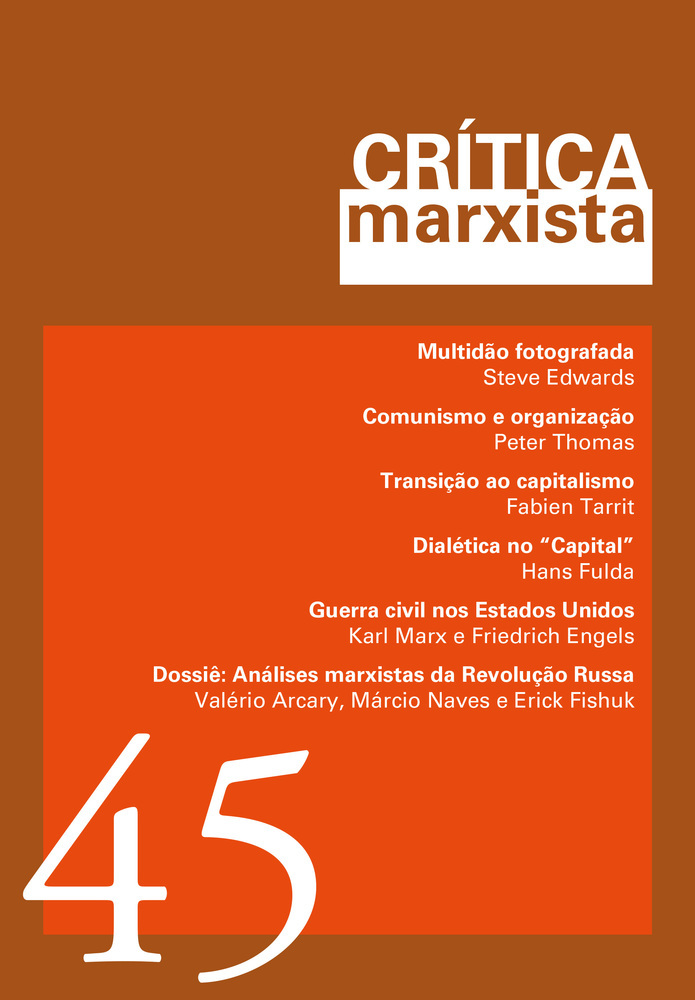 CRÍTICA
marxista

Multidão fotografada
Steve Edwards

Comunismo e organização
Peter Thomas

Transição ao capitalismo
Fabien Tarrit

Dialética no "Capital"
Hans Fulda

Guerra civil nos Estados Unidos
Karl Marx e Friedrich Engels

Dossiê: Análises marxistas da Revolução Russa
Valério Arcary, Márcio Naves e Erick Fishuk

45